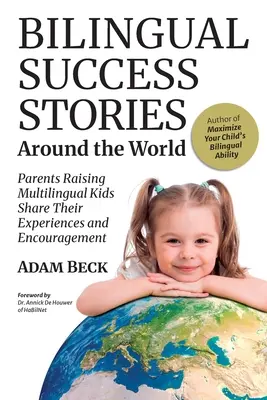 BILINGUAL SUCCESS STORIES
Around the World

Author of
Maximize Your Child's Bilingual Ability

Parents Raising Multilingual Kids Share Their Experiences and Encouragement

ADAM BECK

Foreword by
Dr. Annick De Houwer
of HaBilNet